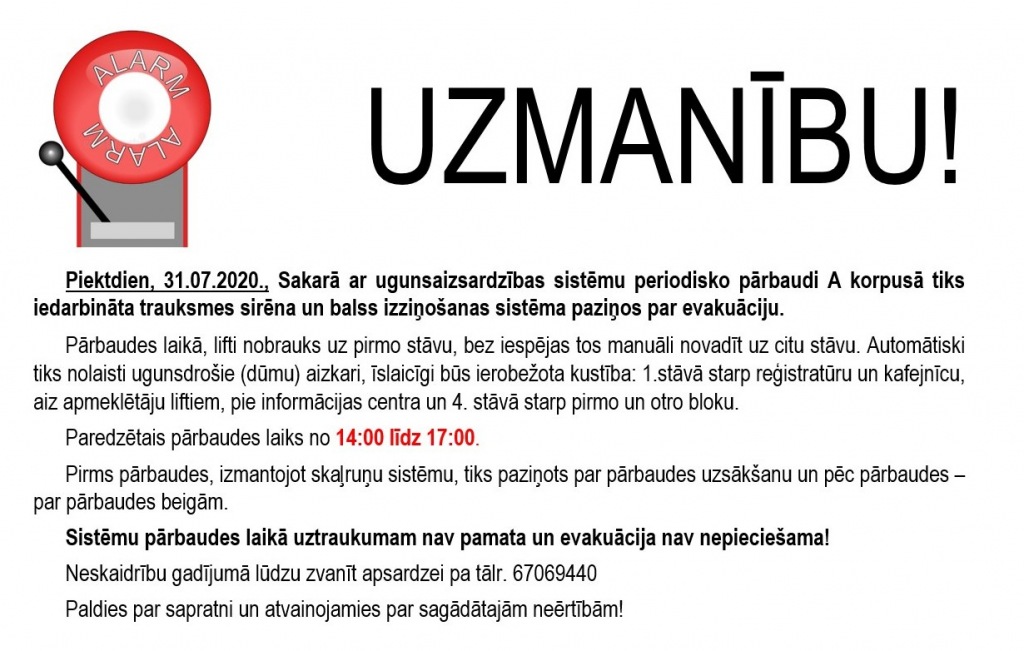 ALARM
ALARM

UZMANĪBU!

Piektdien, 31.07.2020., Sakarā ar ugunsaizsardzības sistēmu periodisko pārbaudi A korpusā tiks iedarbināta trauksmes sirēna un balss izziņošanas sistēma paziņos par evakuāciju.

Pārbaudes laikā, lifti nobrauks uz pirmo stāvu, bez iespējas tos manuāli novadīt uz citu stāvu. Automātiski tiks nolaisti ugunsdrošie (dūmu) aizkari, īslaicīgi būs ierobežota kustība: 1.stāvā starp reģistratūru un kafejnīcu, aiz apmeklētāju liftiem, pie informācijas centra un 4. stāvā starp pirmo un otro bloku.

Paredzētais pārbaudes laiks no 14:00 līdz 17:00.

Pirms pārbaudes, izmantojot skaļruņu sistēmu, tiks paziņots par pārbaudes uzsākšanu un pēc pārbaudes – par pārbaudes beigām.

Sistēmu pārbaudes laikā uztraukumam nav pamata un evakuācija nav nepieciešama!

Neskaidrību gadījumā lūdzu zvanīt apsardzei pa tālr. 67069440

Paldies par sapratni un atvainojamies par sagādātajām neērtībām!